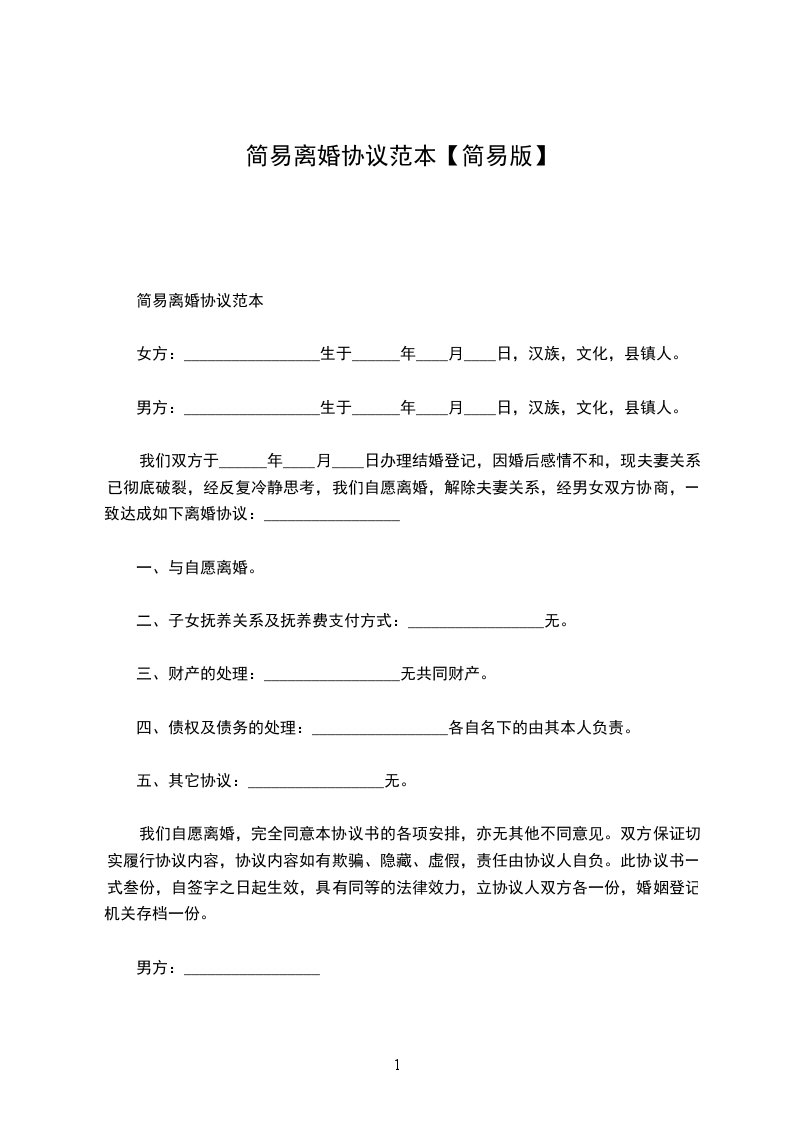 简易离婚协议范本【简易版】

简易离婚协议范本

女方：________________生于______年____月____日，汉族，文化，县镇人。

男方：________________生于______年____月____日，汉族，文化，县镇人。

我们双方于______年____月____日办理结婚登记，因婚后感情不和，现夫妻关系已彻底破裂，经反复冷静思考，我们自愿离婚，解除夫妻关系，经男女双方协商，一致达成如下离婚协议：________________

一、与自愿离婚。

二、子女抚养关系及抚养费支付方式：________________无。

三、财产的处理：________________无共同财产。

四、债权及债务的处理：________________各自名下的由其本人负责。

五、其它协议：________________无。

我们自愿离婚，完全同意本协议书的各项安排，亦无其他不同意见。双方保证切实履行协议内容，协议内容如有欺骗、隐藏、虚假，责任由协议人自负。此协议书一式叁份，自签字之日起生效，具有同等的法律效力，立协议人双方各一份，婚姻登记机关存档一份。

男方：________________

1